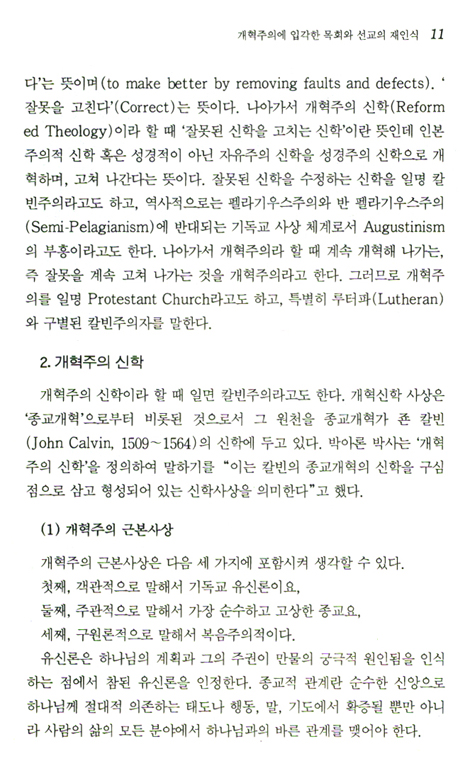 개혁주의에 입각한 목회와 선교의 재인식 11

다'는 뜻이며(to make better by removing faults and defects). '잘못을 고친다'(Correct)는 뜻이다. 나아가서 개혁주의 신학(Reformed Theology)이라 할 때 '잘못된 신학을 고치는 신학'이란 뜻인데 인본주의적 신학 혹은 성경적이 아닌 자유주의 신학을 성경주의 신학으로 개혁하며, 고쳐 나간다는 뜻이다. 잘못된 신학을 수정하는 신학을 일명 칼빈주의라고도 하고, 역사적으로는 펠라기우스주의와 반 펠라기우스주의(Semi-Pelagianism)에 반대되는 기독교 사상 체계로서 Augustinism의 부흥이라고도 한다. 나아가서 개혁주의라 할 때 계속 개혁해 나가는, 즉 잘못을 계속 고쳐 나가는 것을 개혁주의라고 한다. 그러므로 개혁주의를 일명 Protestant Church라고도 하고, 특별히 루터파(Lutheran)와 구별된 칼빈주의자를 말한다.

2. 개혁주의 신학

개혁주의 신학이라 할 때 일면 칼빈주의라고도 한다. 개혁신학 사상은 '종교개혁'으로부터 비롯된 것으로서 그 원천을 종교개혁가 존 칼빈(John Calvin, 1509~1564)의 신학에 두고 있다. 박아론 박사는 '개혁주의 신학'을 정의하여 말하기를 "이는 칼빈의 종교개혁의 신학을 구심점으로 삼고 형성되어 있는 신학사상을 의미한다"고 했다.

(1) 개혁주의 근본사상

개혁주의 근본사상은 다음 세 가지에 포함시켜 생각할 수 있다.
첫째, 객관적으로 말해서 기독교 유신론이요,
둘째, 주관적으로 말해서 가장 순수하고 고상한 종교요,
세째, 구원론적으로 말해서 복음주의적이다.

유신론은 하나님의 계획과 그의 주권이 만물의 궁극적 원인됨을 인식하는 점에서 참된 유신론을 인정한다. 종교적 관계란 순수한 신앙으로 하나님께 절대적 의존하는 태도나 행동, 말, 기도에서 확증될 뿐만 아니라 사람의 삶의 모든 분야에서 하나님과의 바른 관계를 맺어야 한다.